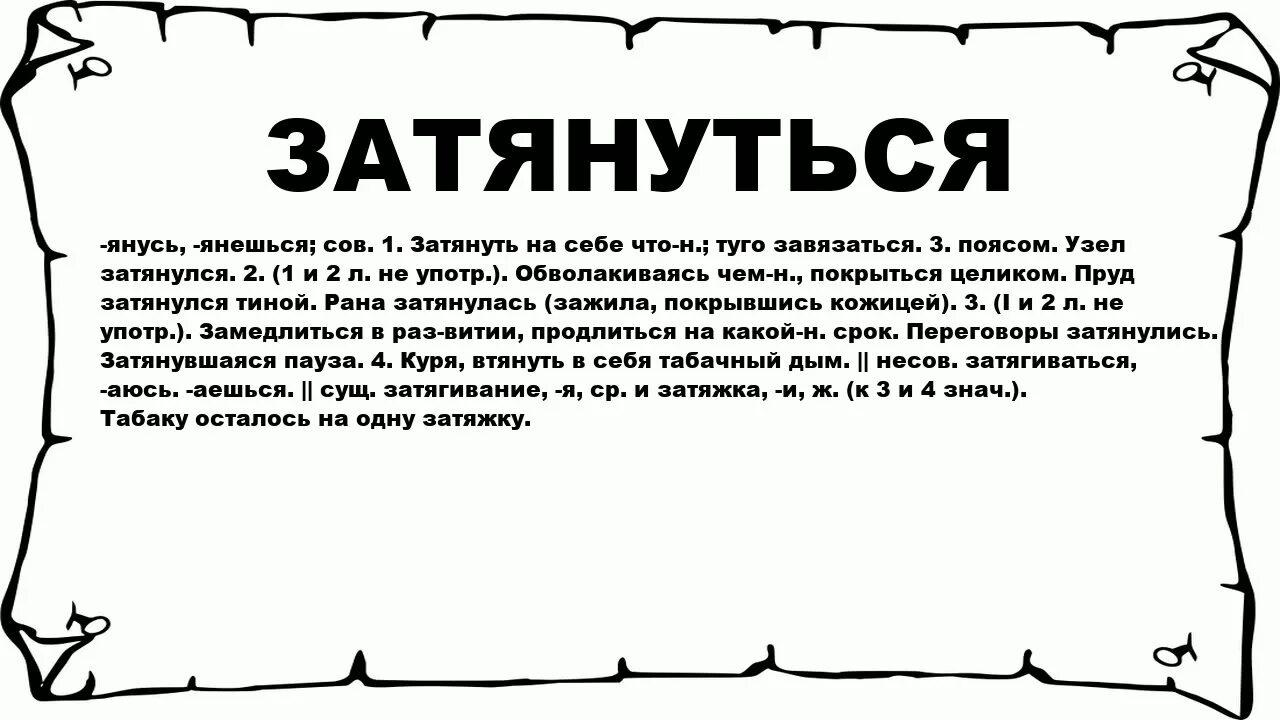 ЗАТЯНУТЬСЯ

-янусь, -янешься; сов. 1. Затянуть на себе что-н.; туго завязаться. 3. поясом. Узел затянулся. 2. (1 и 2 л. не употр.). Обволакиваясь чем-н., покрыться целиком. Пруд затянулся тиной. Рана затянулась (зажила, покрывшись кожицей). 3. (I и 2 л. не употр.). Замедлиться в раз-витии, продлиться на какой-н. срок. Переговоры затянулись. Затянувшаяся пауза. 4. Куря, втянуть в себя табачный дым. || несов. затягиваться, -аюсь. -аешься. || сущ. затягивание, -я, ср. и затяжка, -и, ж. (к 3 и 4 знач.). Табаку осталось на одну затяжку.